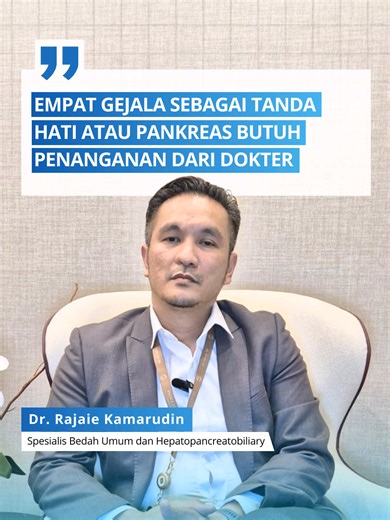 EMPAT GEJALA SEBAGAI TANDA HATI ATAU PANKREAS BUTUH PENANGANAN DARI DOKTER

Dr. Rajaie Kamarudin

Spesialis Bedah Umum dan Hepatopancreatobiliary